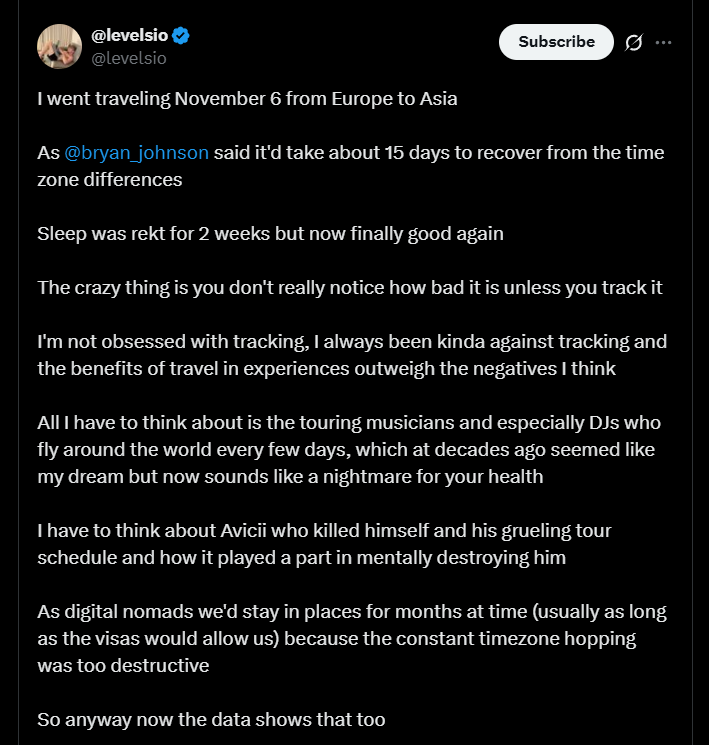 @levelsio
@levelsio

Subscribe

I went traveling November 6 from Europe to Asia

As @bryan_johnson said it'd take about 15 days to recover from the time zone differences

Sleep was rekt for 2 weeks but now finally good again

The crazy thing is you don't really notice how bad it is unless you track it

I'm not obsessed with tracking, I always been kinda against tracking and the benefits of travel in experiences outweigh the negatives I think

All I have to think about is the touring musicians and especially DJs who fly around the world every few days, which at decades ago seemed like my dream but now sounds like a nightmare for your health

I have to think about Avicii who killed himself and his grueling tour schedule and how it played a part in mentally destroying him

As digital nomads we'd stay in places for months at time (usually as long as the visas would allow us) because the constant timezone hopping was too destructive

So anyway now the data shows that too